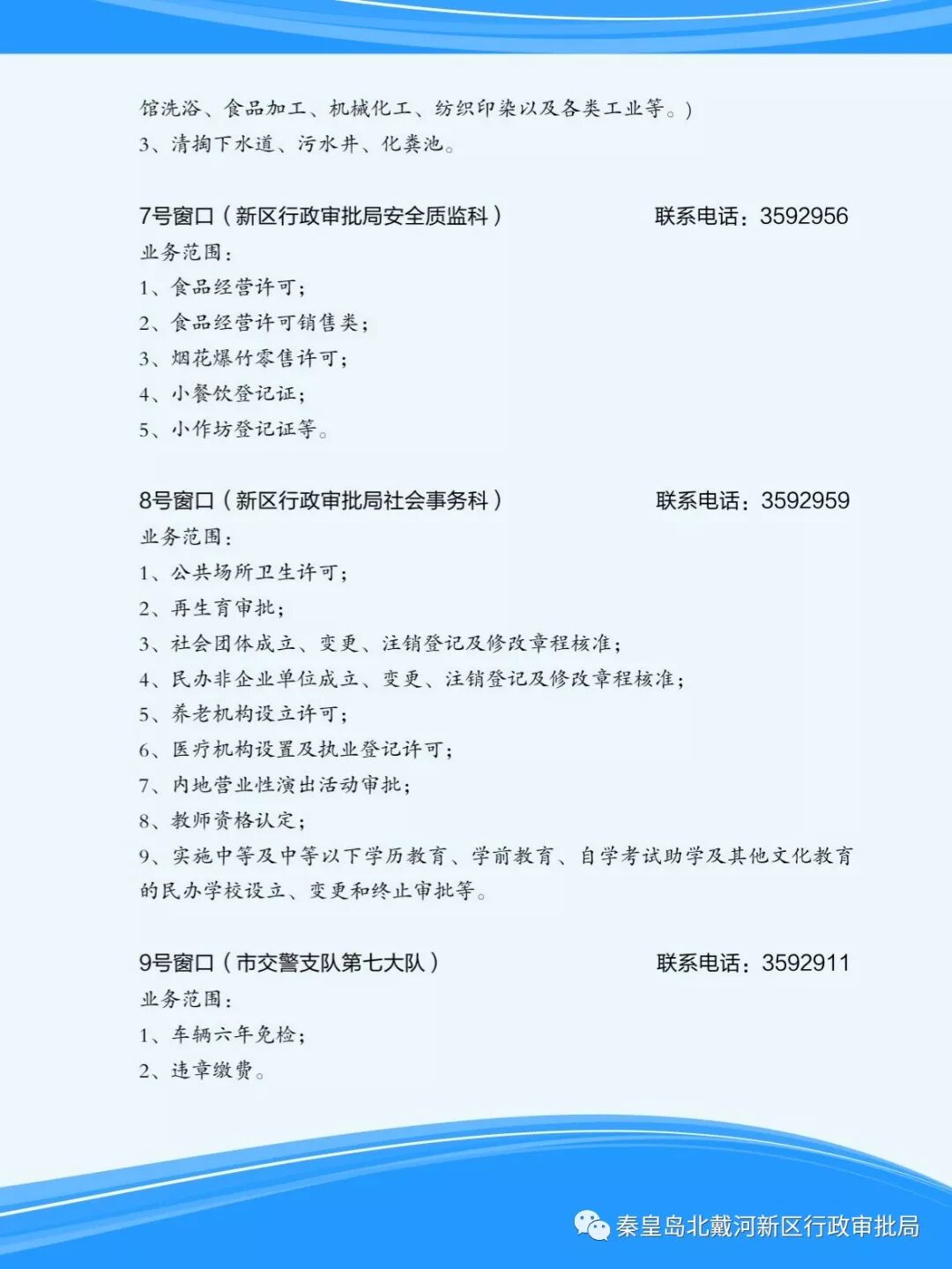 馆洗浴、食品加工、机械化工、纺织印染以及各类工业等。)
3、清掏下水道、污水井、化粪池。

7号窗口（新区行政审批局安全质监科） 联系电话：3592956
业务范围：
1、食品经营许可；
2、食品经营许可销售类；
3、烟花爆竹零售许可；
4、小餐饮登记证；
5、小作坊登记证等。

8号窗口（新区行政审批局社会事务科） 联系电话：3592959
业务范围：
1、公共场所卫生许可；
2、再生育审批；
3、社会团体成立、变更、注销登记及修改章程核准；
4、民办非企业单位成立、变更、注销登记及修改章程核准；
5、养老机构设立许可；
6、医疗机构设置及执业登记许可；
7、内地营业性演出活动审批；
8、教师资格认定；
9、实施中等及中等以下学历教育、学前教育、自学考试助学及其他文化教育的民办学校设立、变更和终止审批等。

9号窗口（市交警支队第七大队） 联系电话：3592911
业务范围：
1、车辆六年免检；
2、违章缴费。

秦皇岛北戴河新区行政审批局